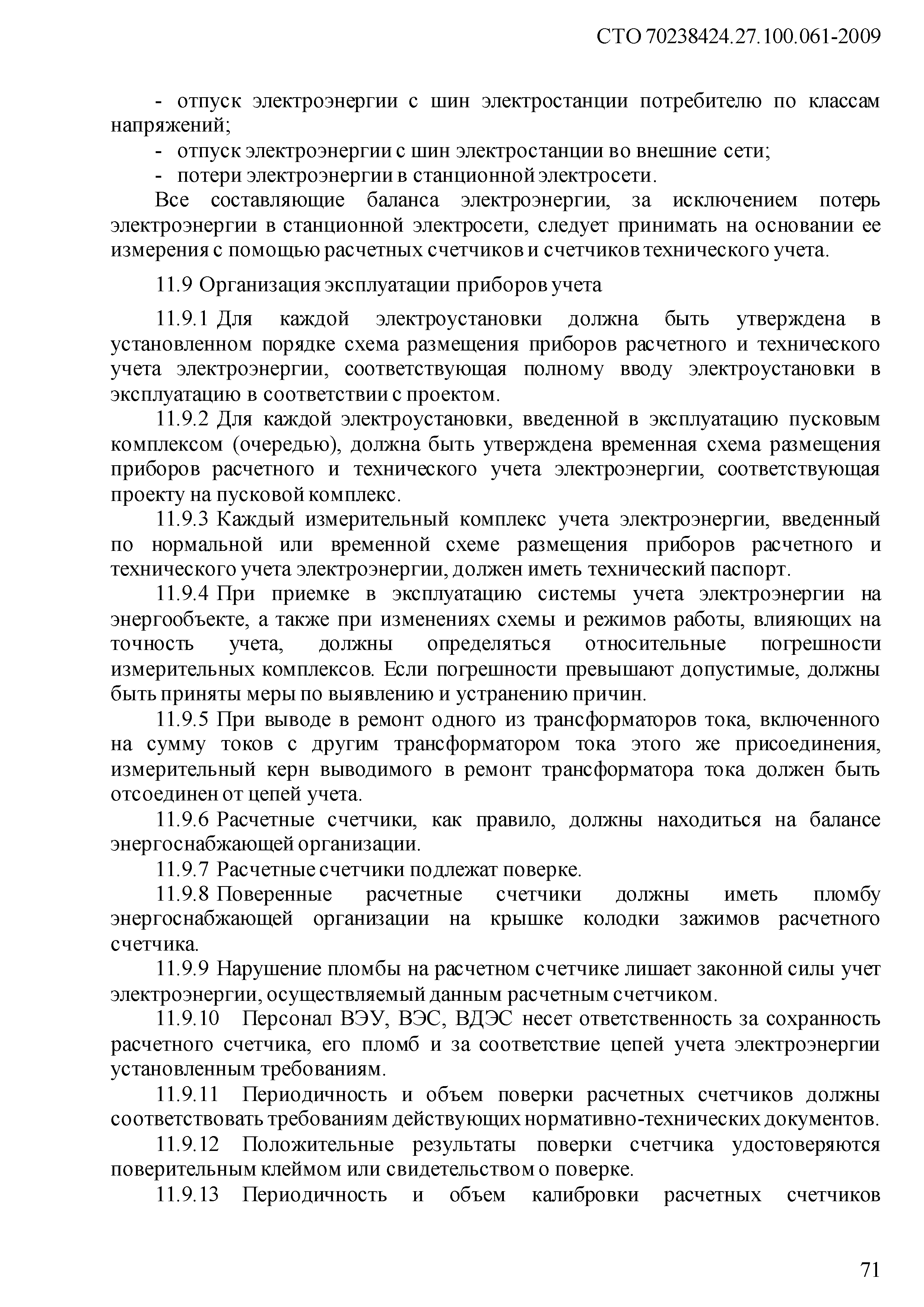 СТО 70238424.27.100.061-2009

- отпуск электроэнергии с шин электростанции потребителю по классам напряжений;
- отпуск электроэнергии с шин электростанции во внешние сети;
- потери электроэнергии в станционной электросети.

Все составляющие баланса электроэнергии, за исключением потерь электроэнергии в станционной электросети, следует принимать на основании ее измерения с помощью расчетных счетчиков и счетчиков технического учета.

11.9 Организация эксплуатации приборов учета

11.9.1 Для каждой электроустановки должна быть утверждена в установленном порядке схема размещения приборов расчетного и технического учета электроэнергии, соответствующая полному вводу электроустановки в эксплуатацию в соответствии с проектом.

11.9.2 Для каждой электроустановки, введенной в эксплуатацию пусковым комплексом (очередью), должна быть утверждена временная схема размещения приборов расчетного и технического учета электроэнергии, соответствующая проекту на пусковой комплекс.

11.9.3 Каждый измерительный комплекс учета электроэнергии, введенный по нормальной или временной схеме размещения приборов расчетного и технического учета электроэнергии, должен иметь технический паспорт.

11.9.4 При приемке в эксплуатацию системы учета электроэнергии на энергообъекте, а также при изменениях схемы и режимов работы, влияющих на точность учета, должны определяться относительные погрешности измерительных комплексов. Если погрешности превышают допустимые, должны быть приняты меры по выявлению и устранению причин.

11.9.5 При выводе в ремонт одного из трансформаторов тока, включенного на сумму токов с другим трансформатором тока этого же присоединения, измерительный керн выводимого в ремонт трансформатора тока должен быть отсоединен от цепей учета.

11.9.6 Расчетные счетчики, как правило, должны находиться на балансе энергоснабжающей организации.

11.9.7 Расчетные счетчики подлежат поверке.

11.9.8 Поверенные расчетные счетчики должны иметь пломбу энергоснабжающей организации на крышке колодки зажимов расчетного счетчика.

11.9.9 Нарушение пломбы на расчетном счетчике лишает законной силы учет электроэнергии, осуществляемый данным расчетным счетчиком.

11.9.10 Персонал ВЭУ, ВЭС, ВДЭС несет ответственность за сохранность расчетного счетчика, его пломб и за соответствие цепей учета электроэнергии установленным требованиям.

11.9.11 Периодичность и объем поверки расчетных счетчиков должны соответствовать требованиям действующих нормативно-технических документов.

11.9.12 Положительные результаты поверки счетчика удостоверяются поверительным клеймом или свидетельством о поверке.

11.9.13 Периодичность и объем калибровки расчетных счетчиков

71